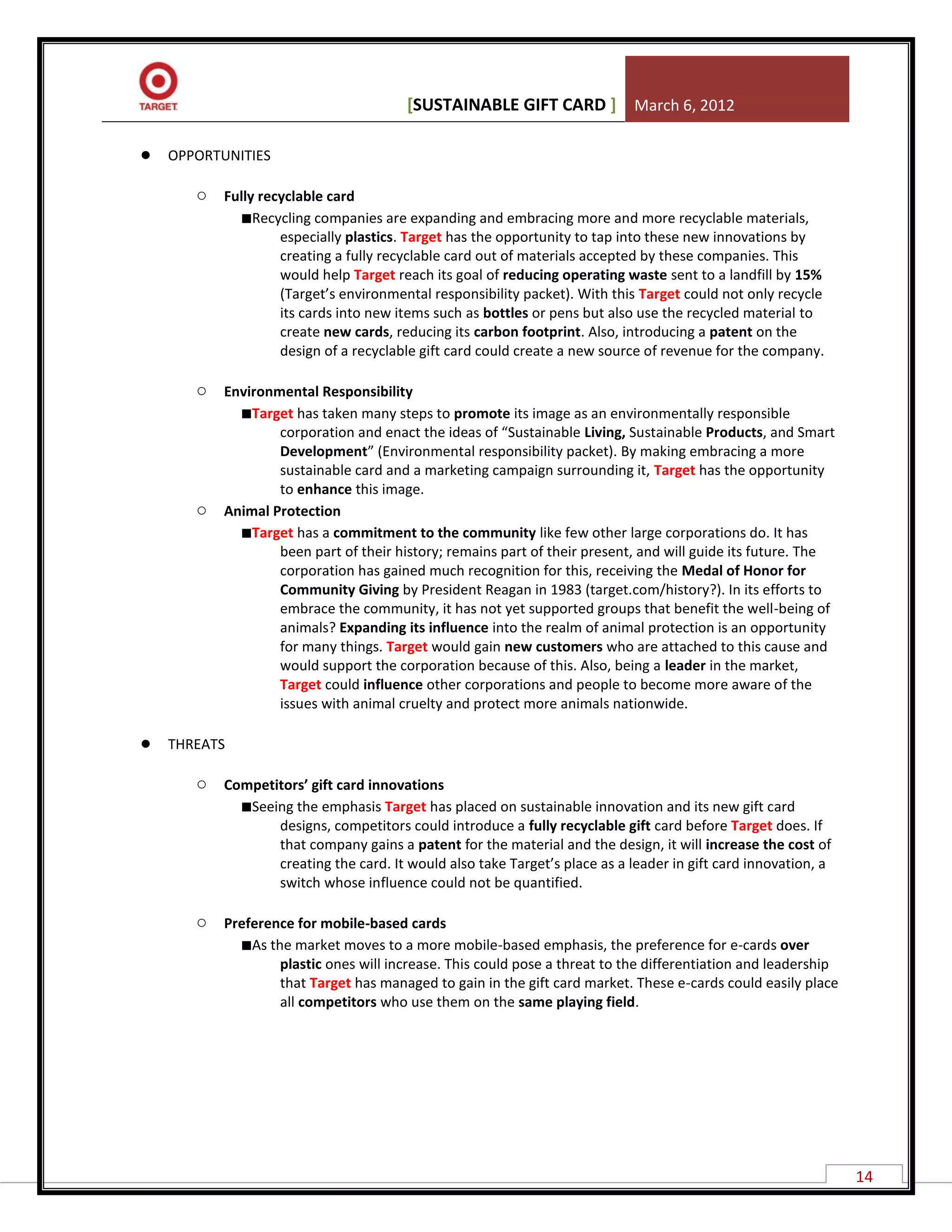 TARGET

[SUSTAINABLE GIFT CARD ] March 6, 2012

● OPPORTUNITIES

○ Fully recyclable card

■Recycling companies are expanding and embracing more and more recyclable materials, especially plastics. Target has the opportunity to tap into these new innovations by creating a fully recyclable card out of materials accepted by these companies. This would help Target reach its goal of reducing operating waste sent to a landfill by 15% (Target's environmental responsibility packet). With this Target could not only recycle its cards into new items such as bottles or pens but also use the recycled material to create new cards, reducing its carbon footprint. Also, introducing a patent on the design of a recyclable gift card could create a new source of revenue for the company.

○ Environmental Responsibility

■Target has taken many steps to promote its image as an environmentally responsible corporation and enact the ideas of "Sustainable Living, Sustainable Products, and Smart Development" (Environmental responsibility packet). By making embracing a more sustainable card and a marketing campaign surrounding it, Target has the opportunity to enhance this image.

○ Animal Protection

■Target has a commitment to the community like few other large corporations do. It has been part of their history; remains part of their present, and will guide its future. The corporation has gained much recognition for this, receiving the Medal of Honor for Community Giving by President Reagan in 1983 (target.com/history?). In its efforts to embrace the community, it has not yet supported groups that benefit the well-being of animals? Expanding its influence into the realm of animal protection is an opportunity for many things. Target would gain new customers who are attached to this cause and would support the corporation because of this. Also, being a leader in the market, Target could influence other corporations and people to become more aware of the issues with animal cruelty and protect more animals nationwide.

● THREATS

○ Competitors' gift card innovations

■Seeing the emphasis Target has placed on sustainable innovation and its new gift card designs, competitors could introduce a fully recyclable gift card before Target does. If that company gains a patent for the material and the design, it will increase the cost of creating the card. It would also take Target's place as a leader in gift card innovation, a switch whose influence could not be quantified.

○ Preference for mobile-based cards

■As the market moves to a more mobile-based emphasis, the preference for e-cards over plastic ones will increase. This could pose a threat to the differentiation and leadership that Target has managed to gain in the gift card market. These e-cards could easily place all competitors who use them on the same playing field.

14